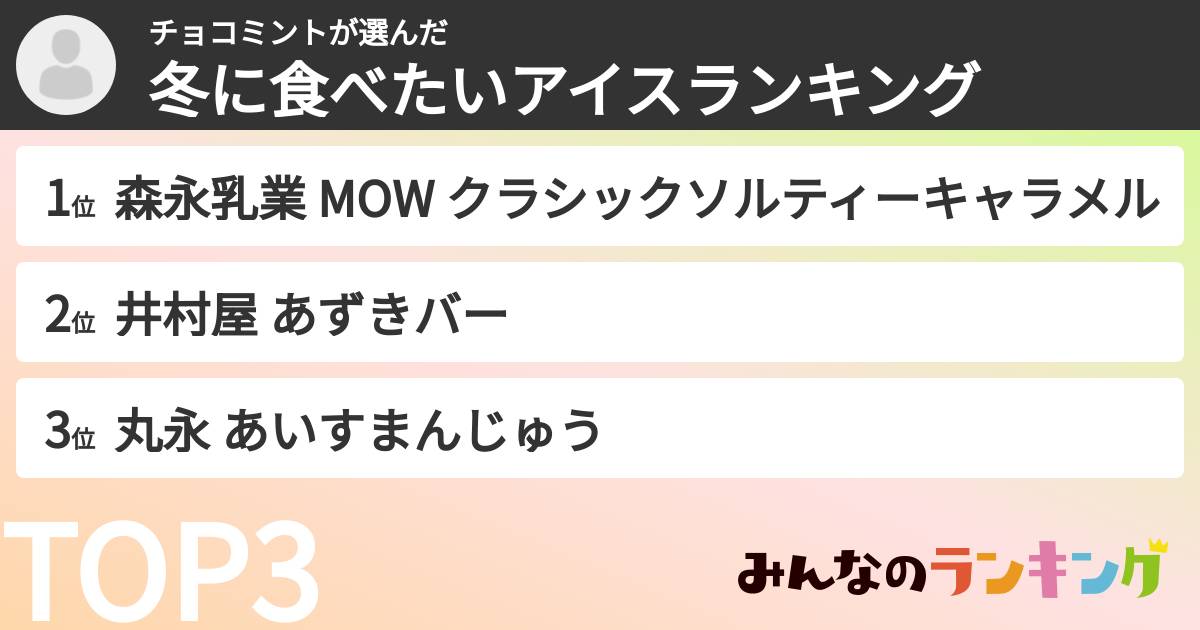 チョコミントが選んだ
冬に食べたいアイスランキング

1位 森永乳業 MOW クラシックソルティーキャラメル

2位 井村屋 あずきバー

3位 丸永 あいすまんじゅう

TOP3

みんなのランキング